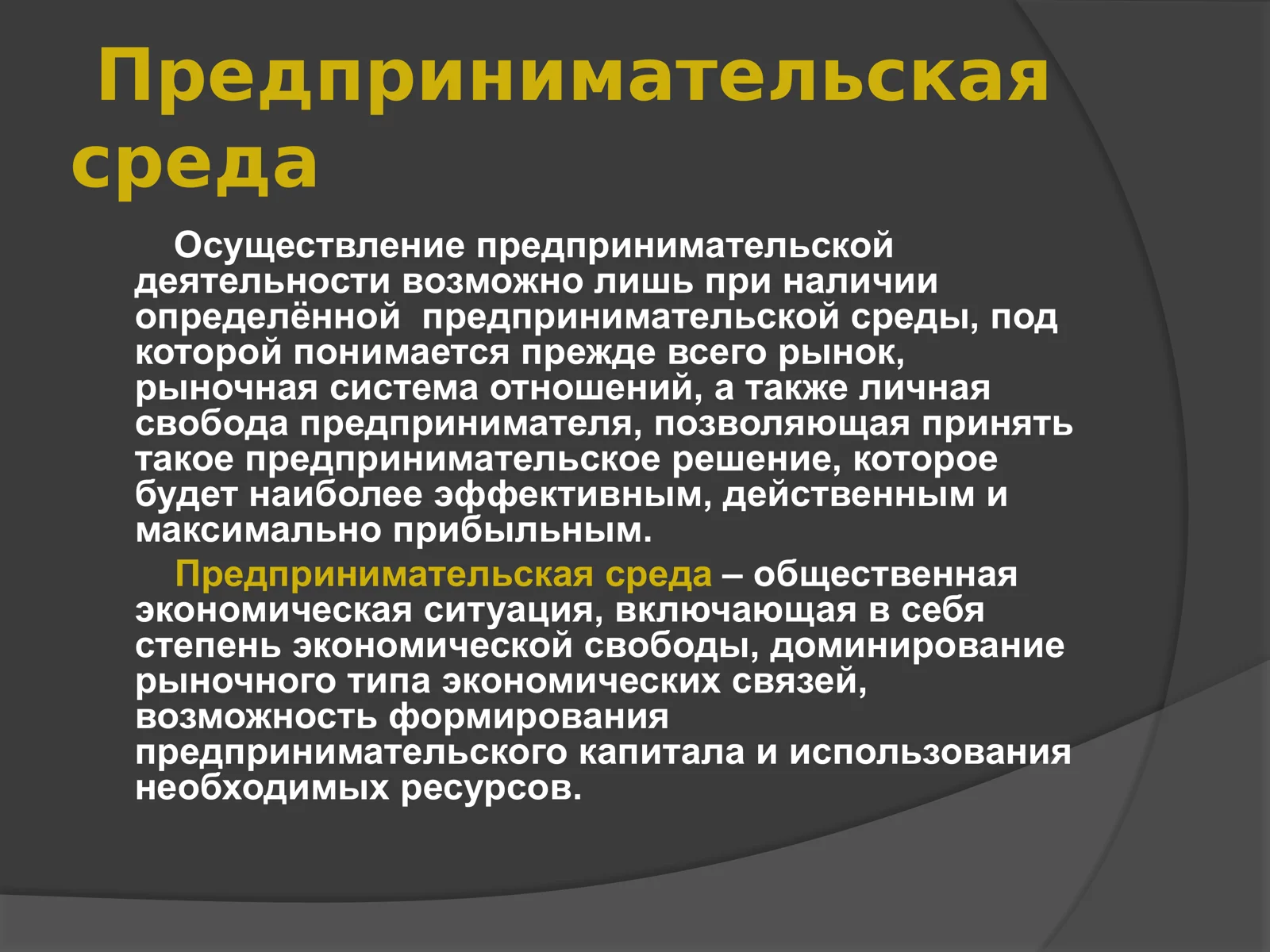 Предпринимательская среда

Осуществление предпринимательской деятельности возможно лишь при наличии определённой предпринимательской среды, под которой понимается прежде всего рынок, рыночная система отношений, а также личная свобода предпринимателя, позволяющая принять такое предпринимательское решение, которое будет наиболее эффективным, действенным и максимально прибыльным.

Предпринимательская среда – общественная экономическая ситуация, включающая в себя степень экономической свободы, доминирование рыночного типа экономических связей, возможность формирования предпринимательского капитала и использования необходимых ресурсов.